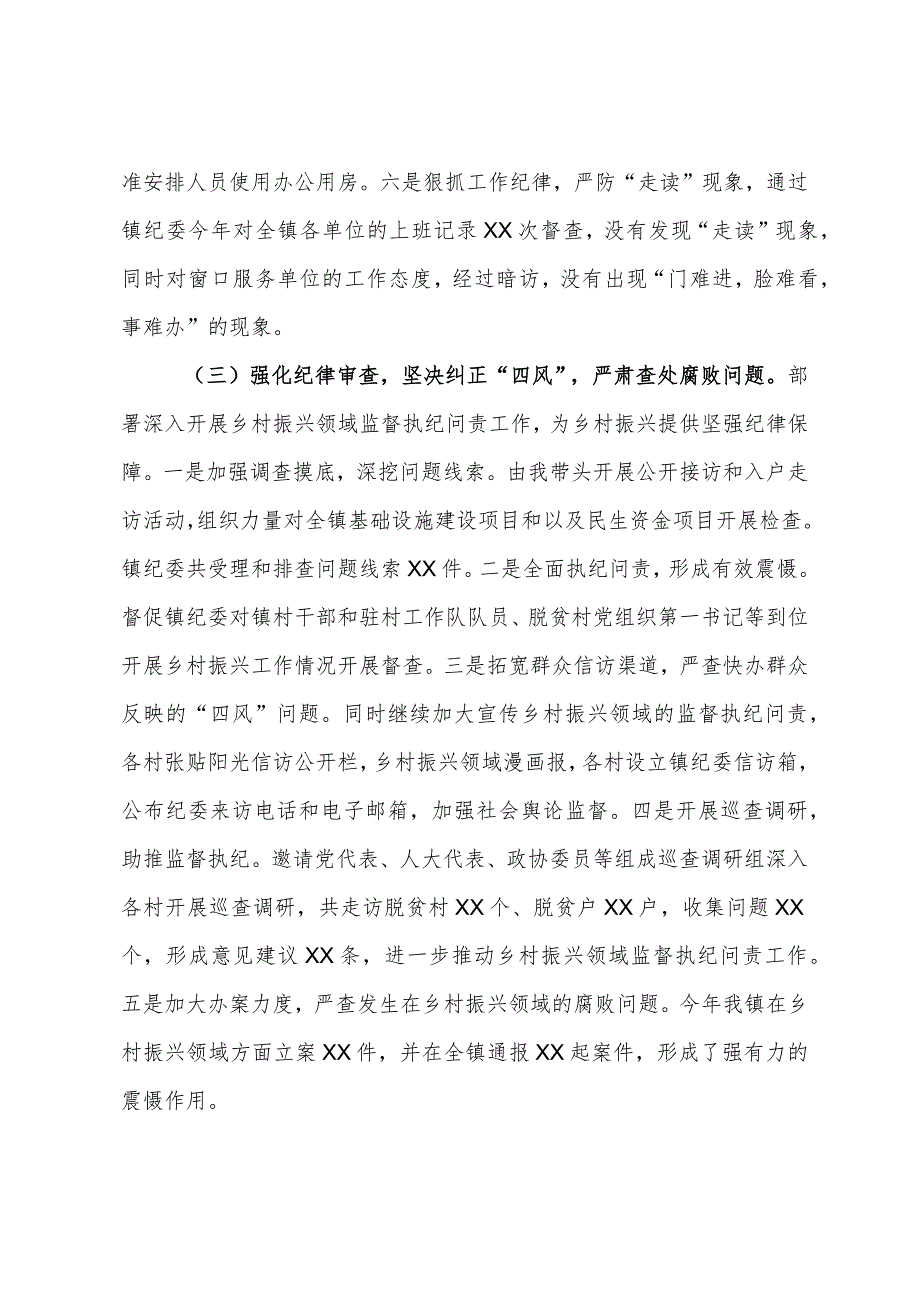 准安排人员使用办公用房。六是狠抓工作纪律，严防“走读”现象，通过镇纪委今年对全镇各单位的上班记录XX次督查，没有发现“走读”现象，同时对窗口服务单位的工作态度，经过暗访，没有出现“门难进，脸难看，事难办”的现象。

（三）强化纪律审查，坚决纠正“四风”，严肃查处腐败问题。部署深入开展乡村振兴领域监督执纪问责工作，为乡村振兴提供坚强纪律保障。一是加强调查摸底，深挖问题线索。由我带头开展公开接访和入户走访活动,组织力量对全镇基础设施建设项目和以及民生资金项目开展检查。镇纪委共受理和排查问题线索XX件。二是全面执纪问责，形成有效震慑。督促镇纪委对镇村干部和驻村工作队队员、脱贫村党组织第一书记等到位开展乡村振兴工作情况开展督查。三是拓宽群众信访渠道，严查快办群众反映的“四风”问题。同时继续加大宣传乡村振兴领域的监督执纪问责，各村张贴阳光信访公开栏，乡村振兴领域漫画报，各村设立镇纪委信访箱，公布纪委来访电话和电子邮箱，加强社会舆论监督。四是开展巡查调研，助推监督执纪。邀请党代表、人大代表、政协委员等组成巡查调研组深入各村开展巡查调研，共走访脱贫村XX个、脱贫户XX户，收集问题XX个，形成意见建议XX条，进一步推动乡村振兴领域监督执纪问责工作。五是加大办案力度，严查发生在乡村振兴领域的腐败问题。今年我镇在乡村振兴领域方面立案XX件，并在全镇通报XX起案件，形成了强有力的震慑作用。